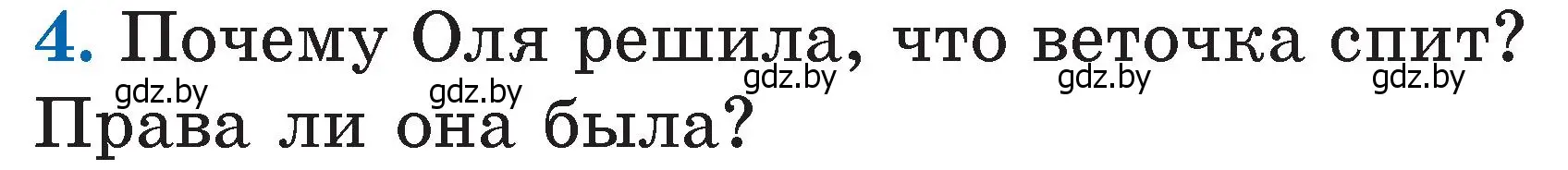 4. Почему Оля решила, что веточка спит? Права ли она была?

gdz.by gdz.by gdz.by gdz.by gdz.by